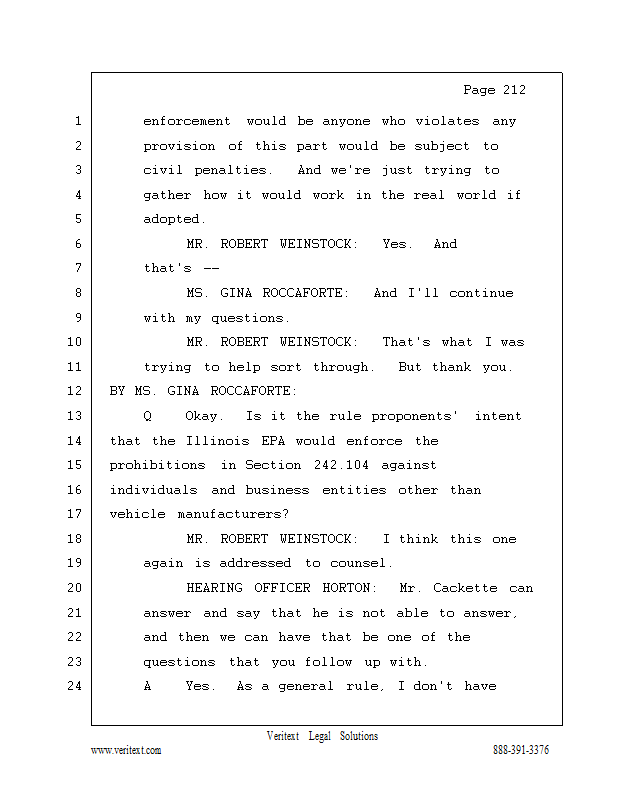 Page 212

1 enforcement would be anyone who violates any
2 provision of this part would be subject to
3 civil penalties. And we're just trying to
4 gather how it would work in the real world if
5 adopted.
6 MR. ROBERT WEINSTOCK: Yes. And
7 that's --
8 MS. GINA ROCCAFORTE: And I'll continue
9 with my questions.
10 MR. ROBERT WEINSTOCK: That's what I was
11 trying to help sort through. But thank you.
12 BY MS. GINA ROCCAFORTE:
13 Q Okay. Is it the rule proponents' intent
14 that the Illinois EPA would enforce the
15 prohibitions in Section 242.104 against
16 individuals and business entities other than
17 vehicle manufacturers?
18 MR. ROBERT WEINSTOCK: I think this one
19 again is addressed to counsel.
20 HEARING OFFICER HORTON: Mr. Cackette can
21 answer and say that he is not able to answer,
22 and then we can have that be one of the
23 questions that you follow up with.
24 A Yes. As a general rule, I don't have

Veritext Legal Solutions
www.veritext.com 888-391-3376